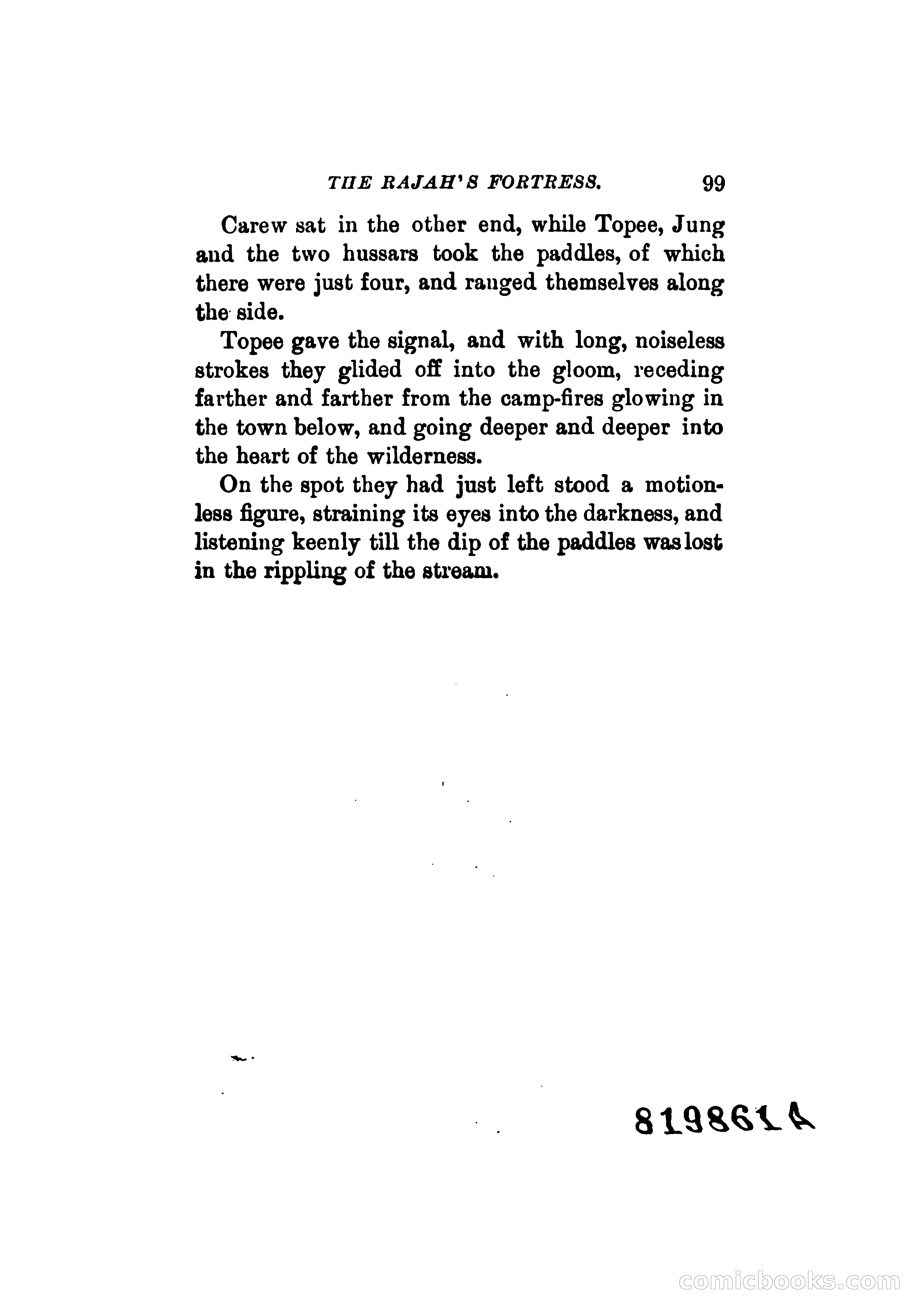 THE RAJAH'S FORTRESS. 99

Carew sat in the other end, while Topee, Jung and the two hussars took the paddles, of which there were just four, and ranged themselves along the side.

Topee gave the signal, and with long, noiseless strokes they glided off into the gloom, receding farther and farther from the camp-fires glowing in the town below, and going deeper and deeper into the heart of the wilderness.

On the spot they had just left stood a motionless figure, straining its eyes into the darkness, and listening keenly till the dip of the paddles was lost in the rippling of the stream.

819861A

comicbooks.com